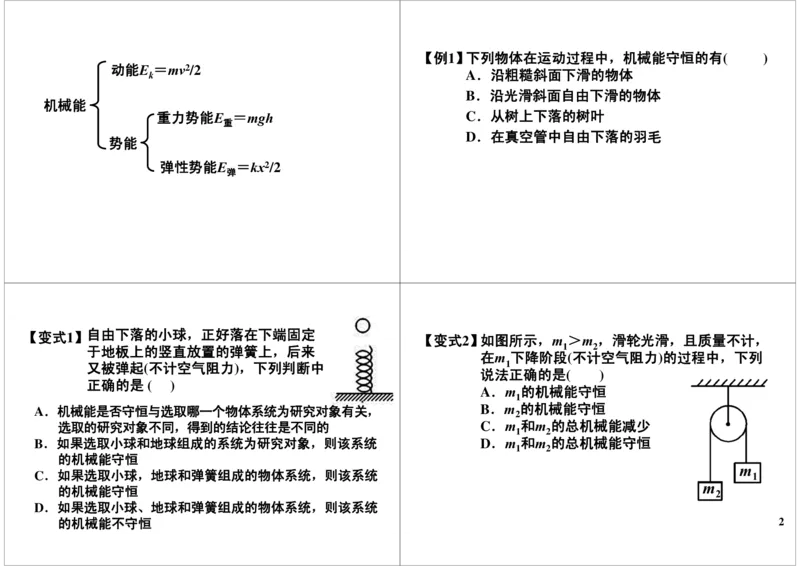 机械能

动能$E_k=mv^2/2$

势能

重力势能$E_{重}=mgh$

弹性势能$E_{弹}=kx^2/2$

【例1】下列物体在运动过程中，机械能守恒的有(　　)

A．沿粗糙斜面下滑的物体

B．沿光滑斜面自由下滑的物体

C．从树上下落的树叶

D．在真空管中自由下落的羽毛

【变式1】自由下落的小球，正好落在下端固定于地板上的竖直放置的弹簧上，后来又被弹起(不计空气阻力)，下列判断中正确的是(　)

A．机械能是否守恒与选取哪一个物体系统为研究对象有关，选取的研究对象不同，得到的结论往往是不同的

B．如果选取小球和地球组成的系统为研究对象，则该系统的机械能守恒

C．如果选取小球，地球和弹簧组成的物体系统，则该系统的机械能守恒

D．如果选取小球、地球和弹簧组成的物体系统，则该系统的机械能不守恒

【变式2】如图所示，$m_1>m_2$，滑轮光滑，且质量不计，在$m_1$下降阶段(不计空气阻力)的过程中，下列说法正确的是(　　)

A．$m_1$的机械能守恒

B．$m_2$的机械能守恒

C．$m_1$和$m_2$的总机械能减少

D．$m_1$和$m_2$的总机械能守恒

$m_1$

$m_2$

2